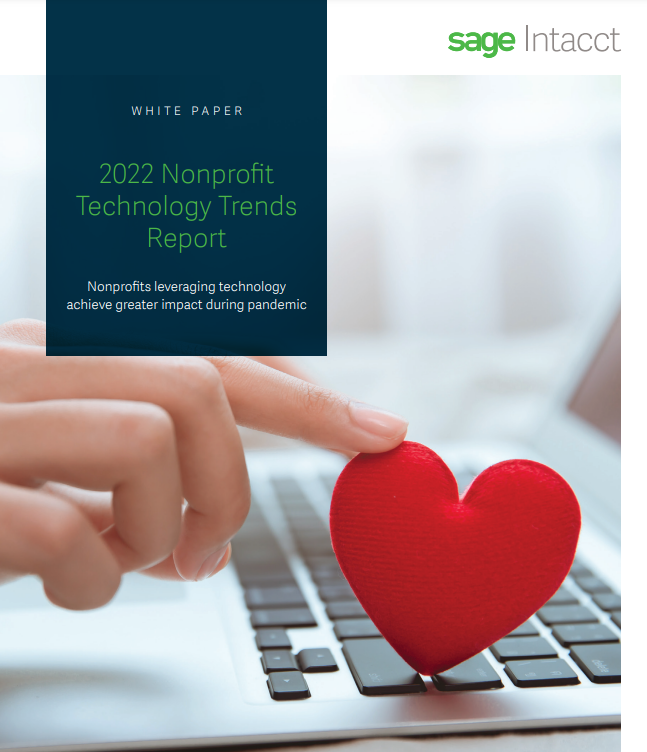 sage Intacct

WHITE PAPER

2022 Nonprofit Technology Trends Report

Nonprofits leveraging technology achieve greater impact during pandemic